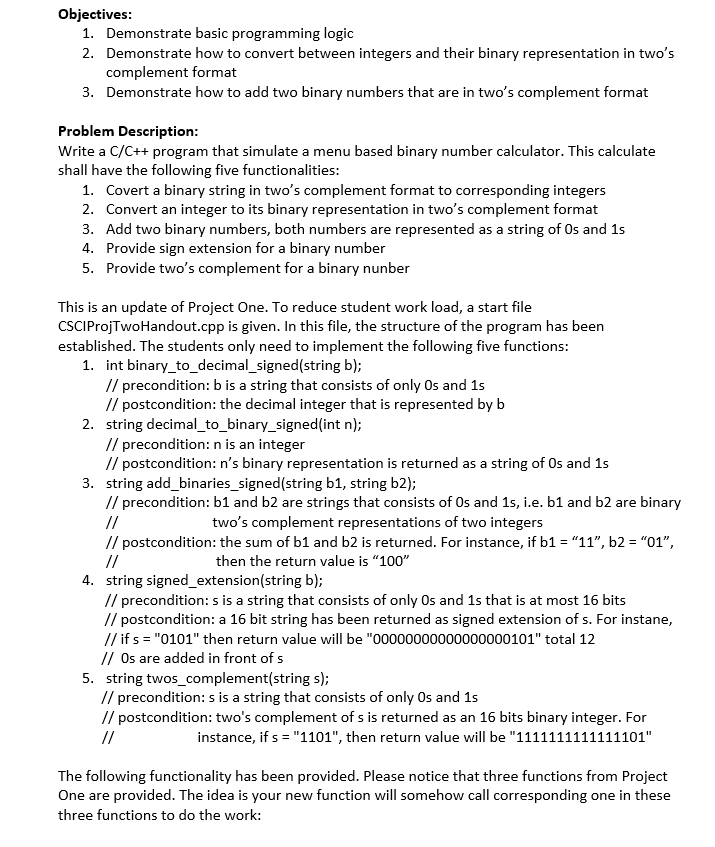 **Objectives:**
1. Demonstrate basic programming logic
2. Demonstrate how to convert between integers and their binary representation in two's complement format
3. Demonstrate how to add two binary numbers that are in two's complement format

**Problem Description:**
Write a C/C++ program that simulate a menu based binary number calculator. This calculate shall have the following five functionalities:
1. Covert a binary string in two's complement format to corresponding integers
2. Convert an integer to its binary representation in two's complement format
3. Add two binary numbers, both numbers are represented as a string of 0s and 1s
4. Provide sign extension for a binary number
5. Provide two's complement for a binary nunber

This is an update of Project One. To reduce student work load, a start file CSCIProjTwoHandout.cpp is given. In this file, the structure of the program has been established. The students only need to implement the following five functions:
1. int binary_to_decimal_signed(string b);
// precondition: b is a string that consists of only 0s and 1s
// postcondition: the decimal integer that is represented by b
2. string decimal_to_binary_signed(int n);
// precondition: n is an integer
// postcondition: n's binary representation is returned as a string of 0s and 1s
3. string add_binaries_signed(string b1, string b2);
// precondition: b1 and b2 are strings that consists of 0s and 1s, i.e. b1 and b2 are binary
// two's complement representations of two integers
// postcondition: the sum of b1 and b2 is returned. For instance, if b1 = "11", b2 = "01",
// then the return value is "100"
4. string signed_extension(string b);
// precondition: s is a string that consists of only 0s and 1s that is at most 16 bits
// postcondition: a 16 bit string has been returned as signed extension of s. For instane,
// if s = "0101" then return value will be "00000000000000000101" total 12
// 0s are added in front of s
5. string twos_complement(string s);
// precondition: s is a string that consists of only 0s and 1s
// postcondition: two's complement of s is returned as an 16 bits binary integer. For
// instance, if s = "1101", then return value will be "1111111111111101"

The following functionality has been provided. Please notice that three functions from Project One are provided. The idea is your new function will somehow call corresponding one in these three functions to do the work: